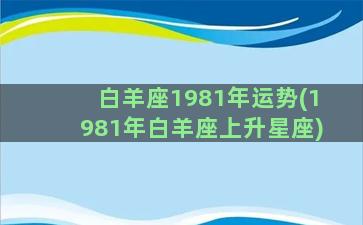 白羊座1981年运势(1981年白羊座上升星座)